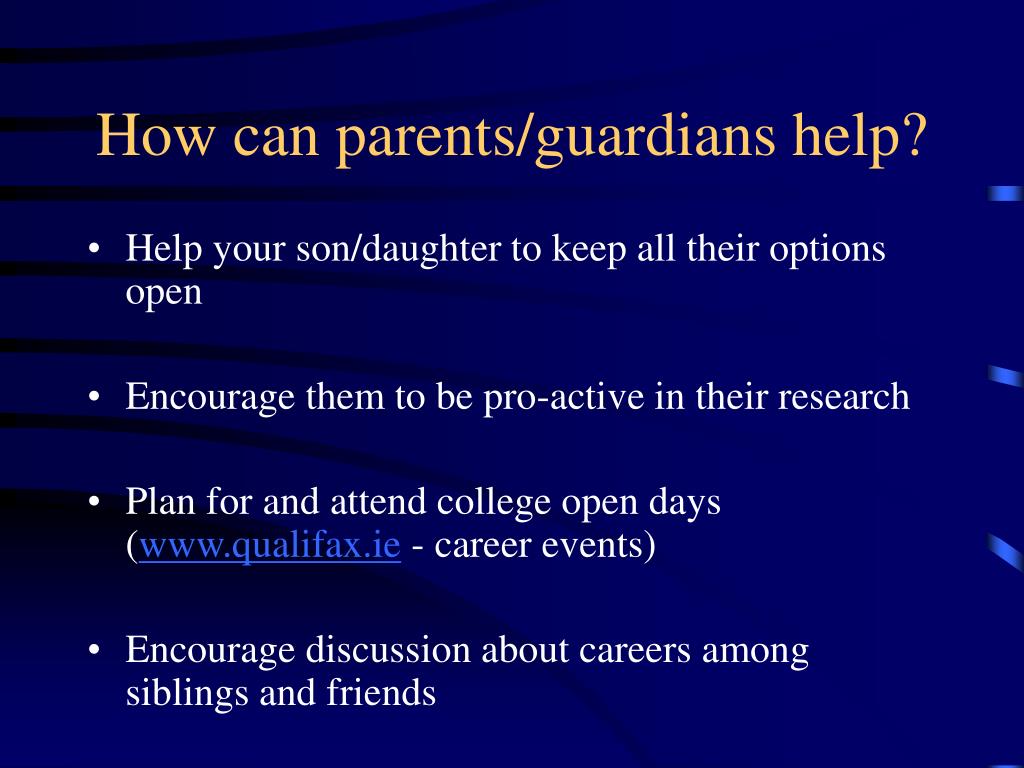 How can parents/guardians help?

• Help your son/daughter to keep all their options open

• Encourage them to be pro-active in their research

• Plan for and attend college open days (www.qualifax.ie - career events)

• Encourage discussion about careers among siblings and friends